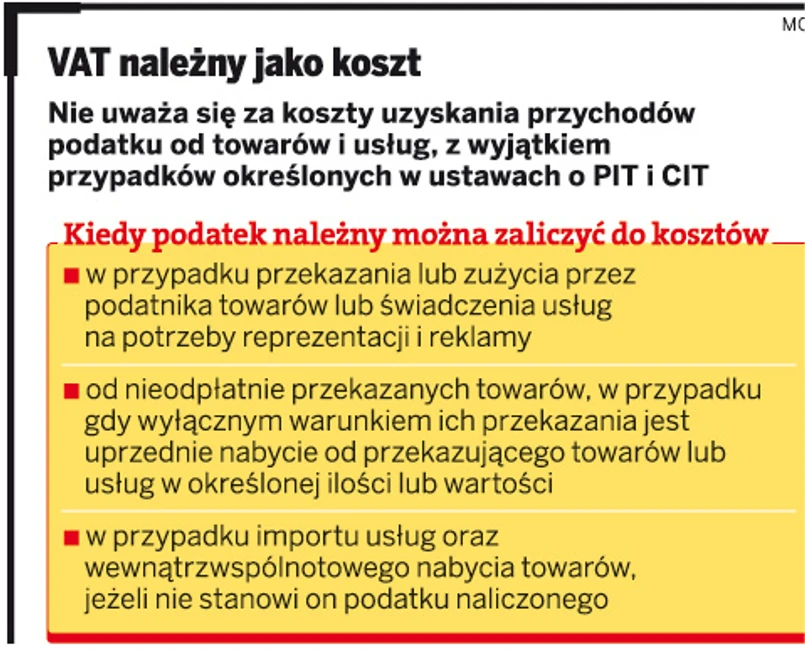 MO

VAT należny jako koszt

Nie uważa się za koszty uzyskania przychodów podatku od towarów i usług, z wyjątkiem przypadków określonych w ustawach o PIT i CIT

Kiedy podatek należny można zaliczyć do kosztów

■ w przypadku przekazania lub zużycia przez podatnika towarów lub świadczenia usług na potrzeby reprezentacji i reklamy

■ od nieodpłatnie przekazanych towarów, w przypadku gdy wyłącznym warunkiem ich przekazania jest uprzednie nabycie od przekazującego towarów lub usług w określonej ilości lub wartości

■ w przypadku importu usług oraz wewnątrzwspólnotowego nabycia towarów, jeżeli nie stanowi on podatku naliczonego